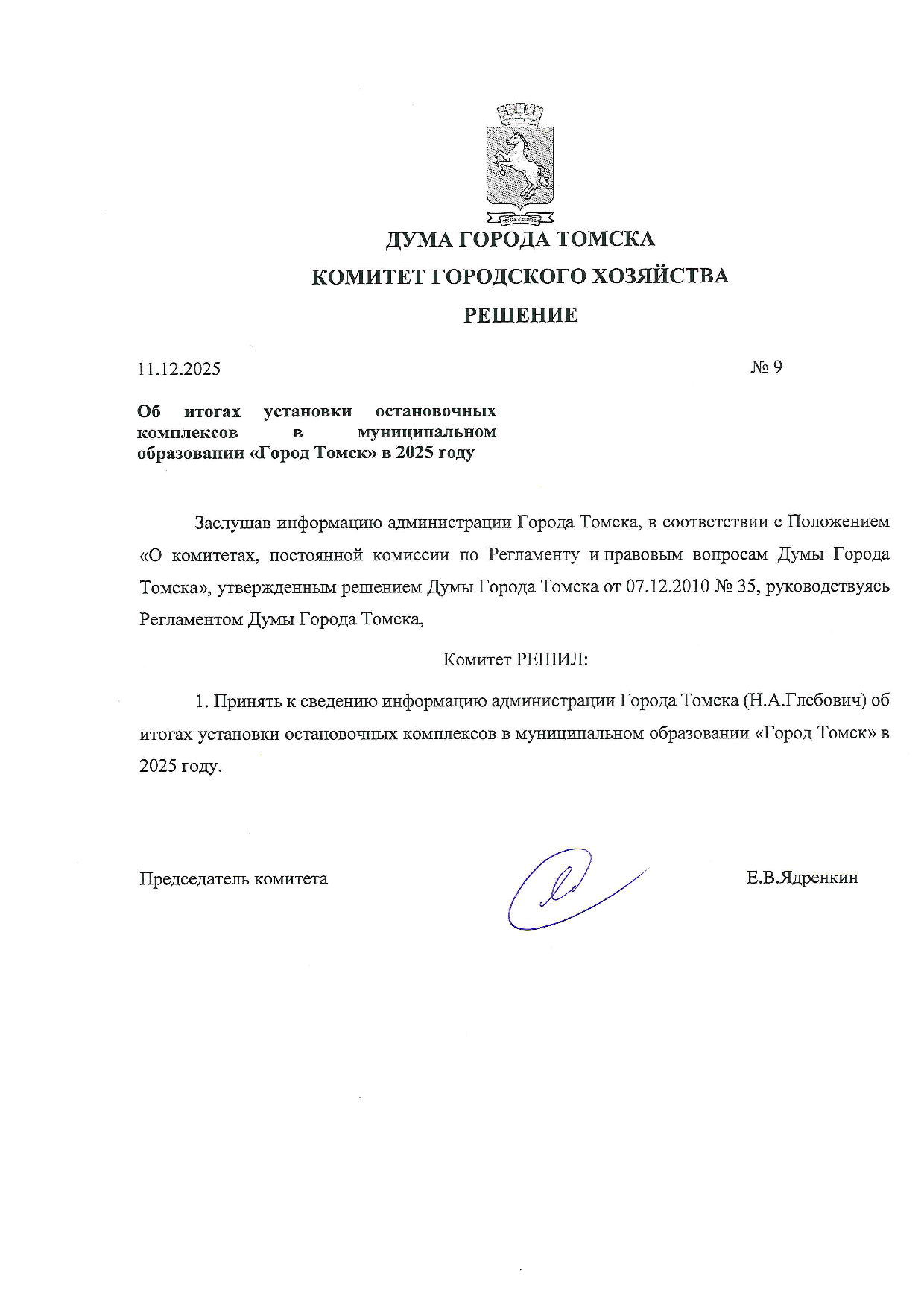 ДУМА ГОРОДА ТОМСКА

КОМИТЕТ ГОРОДСКОГО ХОЗЯЙСТВА

РЕШЕНИЕ

11.12.2025

№ 9

Об итогах установки остановочных комплексов в муниципальном образовании «Город Томск» в 2025 году

Заслушав информацию администрации Города Томска, в соответствии с Положением «О комитетах, постоянной комиссии по Регламенту и правовым вопросам Думы Города Томска», утвержденным решением Думы Города Томска от 07.12.2010 № 35, руководствуясь Регламентом Думы Города Томска,

Комитет РЕШИЛ:

1. Принять к сведению информацию администрации Города Томска (Н.А.Глебович) об итогах установки остановочных комплексов в муниципальном образовании «Город Томск» в 2025 году.

Председатель комитета

Е.В.Ядренкин